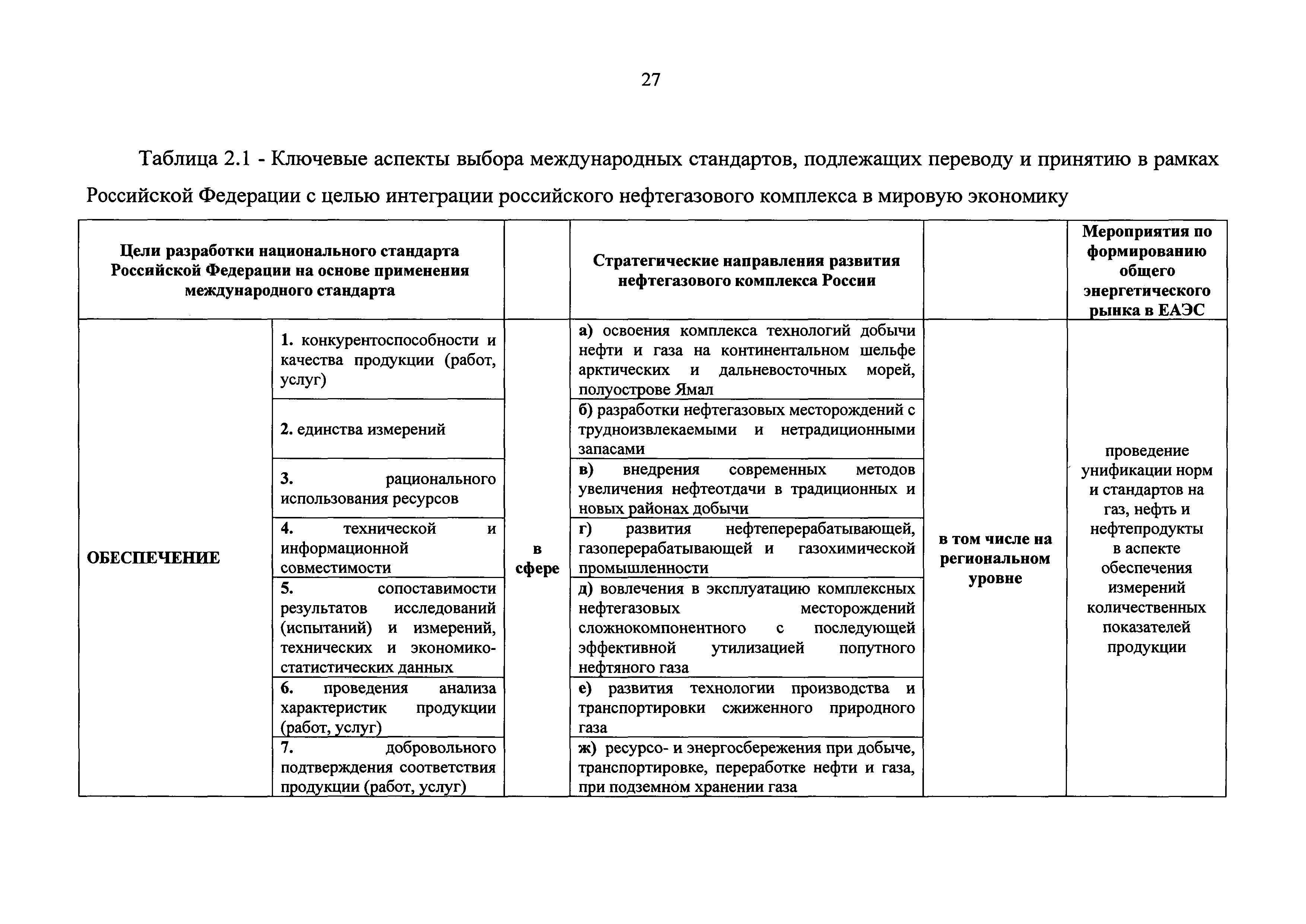 27

Таблица 2.1 - Ключевые аспекты выбора международных стандартов, подлежащих переводу и принятию в рамках Российской Федерации с целью интеграции российского нефтегазового комплекса в мировую экономику

| Цели разработки национального стандарта Российской Федерации на основе применения международного стандарта | | | Стратегические направления развития нефтегазового комплекса России | | Мероприятия по формированию общего энергетического рынка в ЕАЭС |
|---|---|---|---|---|---|
| ОБЕСПЕЧЕНИЕ | 1. конкурентоспособности и качества продукции (работ, услуг) | в сфере | а) освоения комплекса технологий добычи нефти и газа на континентальном шельфе арктических и дальневосточных морей, полуострове Ямал | в том числе на региональном уровне | проведение унификации норм и стандартов на газ, нефть и нефтепродукты в аспекте обеспечения измерений количественных показателей продукции |
| | 2. единства измерений | | б) разработки нефтегазовых месторождений с трудноизвлекаемыми и нетрадиционными запасами | | |
| | 3. рационального использования ресурсов | | в) внедрения современных методов увеличения нефтеотдачи в традиционных и новых районах добычи | | |
| | 4. технической и информационной совместимости | | г) развития нефтеперерабатывающей, газоперерабатывающей и газохимической промышленности | | |
| | 5. сопоставимости результатов исследований (испытаний) и измерений, технических и экономико-статистических данных | | д) вовлечения в эксплуатацию комплексных нефтегазовых месторождений сложнокомпонентного с последующей эффективной утилизацией попутного нефтяного газа | | |
| | 6. проведения анализа характеристик продукции (работ, услуг) | | е) развития технологии производства и транспортировки сжиженного природного газа | | |
| | 7. добровольного подтверждения соответствия продукции (работ, услуг) | | ж) ресурсо- и энергосбережения при добыче, транспортировке, переработке нефти и газа, при подземном хранении газа | | |